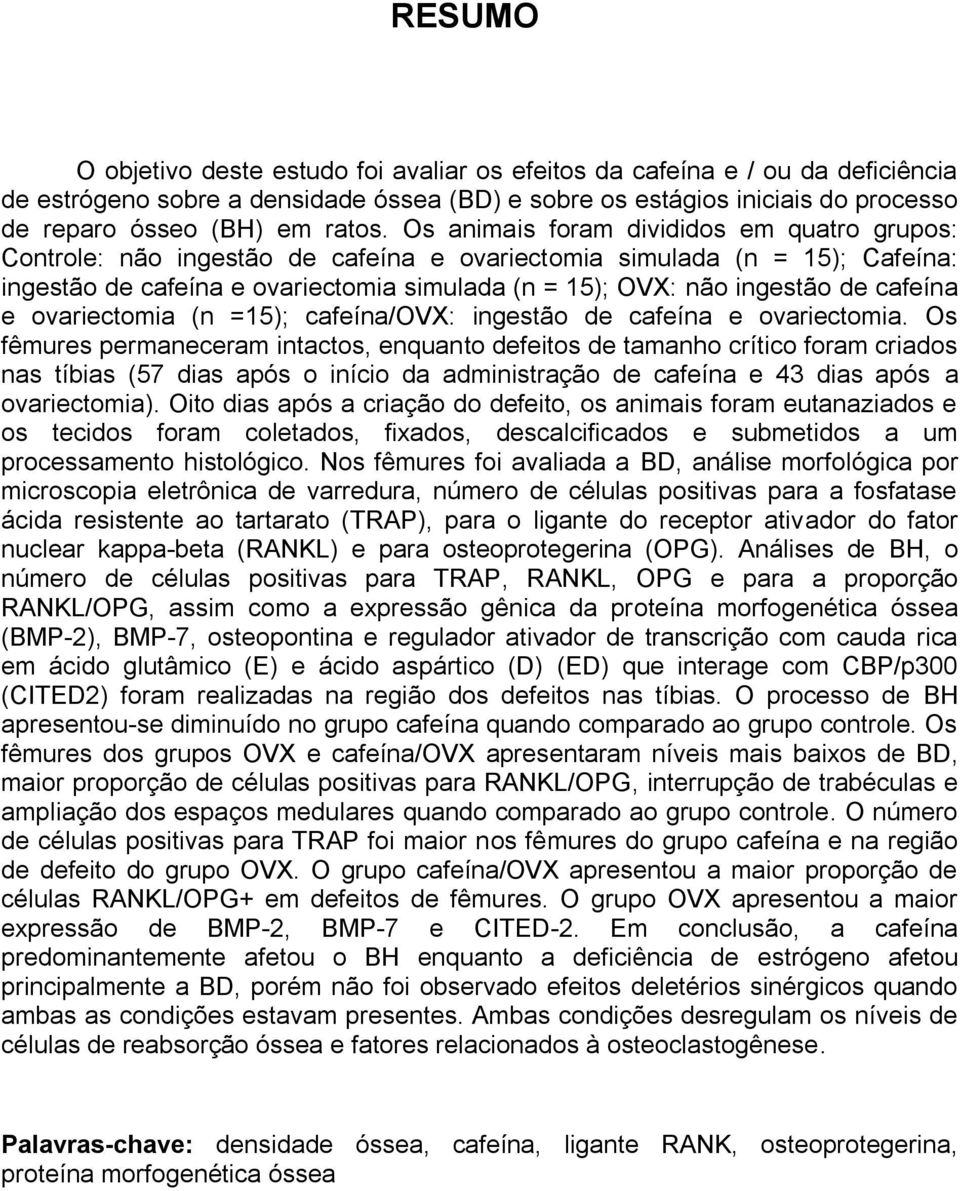 RESUMO

O objetivo deste estudo foi avaliar os efeitos da cafeína e / ou da deficiência de estrógeno sobre a densidade óssea (BD) e sobre os estágios iniciais do processo de reparo ósseo (BH) em ratos. Os animais foram divididos em quatro grupos: Controle: não ingestão de cafeína e ovariectomia simulada (n = 15); Cafeína: ingestão de cafeína e ovariectomia simulada (n = 15); OVX: não ingestão de cafeína e ovariectomia (n =15); cafeína/OVX: ingestão de cafeína e ovariectomia. Os fêmures permaneceram intactos, enquanto defeitos de tamanho crítico foram criados nas tíbias (57 dias após o início da administração de cafeína e 43 dias após a ovariectomia). Oito dias após a criação do defeito, os animais foram eutanaziados e os tecidos foram coletados, fixados, descalcificados e submetidos a um processamento histológico. Nos fêmures foi avaliada a BD, análise morfológica por microscopia eletrônica de varredura, número de células positivas para a fosfatase ácida resistente ao tartarato (TRAP), para o ligante do receptor ativador do fator nuclear kappa-beta (RANKL) e para osteoprotegerina (OPG). Análises de BH, o número de células positivas para TRAP, RANKL, OPG e para a proporção RANKL/OPG, assim como a expressão gênica da proteína morfogenética óssea (BMP-2), BMP-7, osteopontina e regulador ativador de transcrição com cauda rica em ácido glutâmico (E) e ácido aspártico (D) (ED) que interage com CBP/p300 (CITED2) foram realizadas na região dos defeitos nas tíbias. O processo de BH apresentou-se diminuído no grupo cafeína quando comparado ao grupo controle. Os fêmures dos grupos OVX e cafeína/OVX apresentaram níveis mais baixos de BD, maior proporção de células positivas para RANKL/OPG, interrupção de trabéculas e ampliação dos espaços medulares quando comparado ao grupo controle. O número de células positivas para TRAP foi maior nos fêmures do grupo cafeína e na região de defeito do grupo OVX. O grupo cafeína/OVX apresentou a maior proporção de células RANKL/OPG+ em defeitos de fêmures. O grupo OVX apresentou a maior expressão de BMP-2, BMP-7 e CITED-2. Em conclusão, a cafeína predominantemente afetou o BH enquanto a deficiência de estrógeno afetou principalmente a BD, porém não foi observado efeitos deletérios sinérgicos quando ambas as condições estavam presentes. Ambas condições desregulam os níveis de células de reabsorção óssea e fatores relacionados à osteoclastogênese.

Palavras-chave: densidade óssea, cafeína, ligante RANK, osteoprotegerina, proteína morfogenética óssea